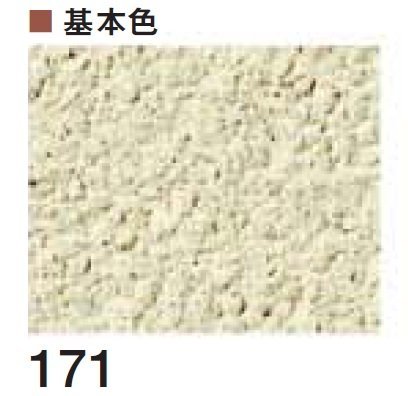 ■ 基本色

171